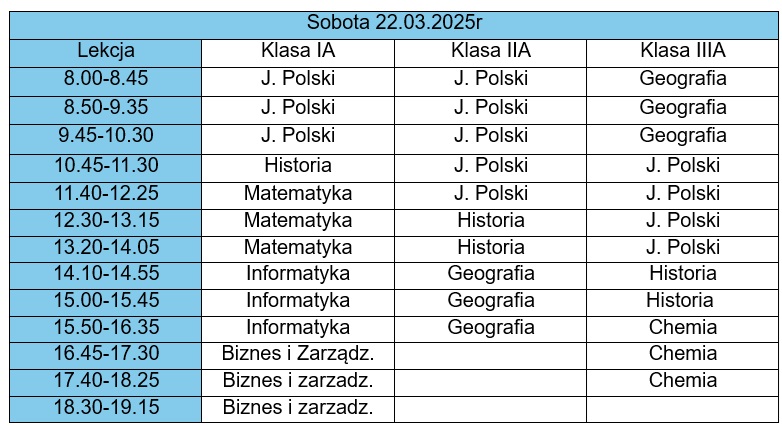 Sobota 22.03.2025r

| Lekcja | Klasa IA | Klasa IIA | Klasa IIIA |
|---|---|---|---|
| 8.00-8.45 | J. Polski | J. Polski | Geografia |
| 8.50-9.35 | J. Polski | J. Polski | Geografia |
| 9.45-10.30 | J. Polski | J. Polski | Geografia |
| 10.45-11.30 | Historia | J. Polski | J. Polski |
| 11.40-12.25 | Matematyka | J. Polski | J. Polski |
| 12.30-13.15 | Matematyka | Historia | J. Polski |
| 13.20-14.05 | Matematyka | Historia | J. Polski |
| 14.10-14.55 | Informatyka | Geografia | Historia |
| 15.00-15.45 | Informatyka | Geografia | Historia |
| 15.50-16.35 | Informatyka | Geografia | Chemia |
| 16.45-17.30 | Biznes i Zarządz. | | Chemia |
| 17.40-18.25 | Biznes i zarzadz. | | Chemia |
| 18.30-19.15 | Biznes i zarzadz. | | |